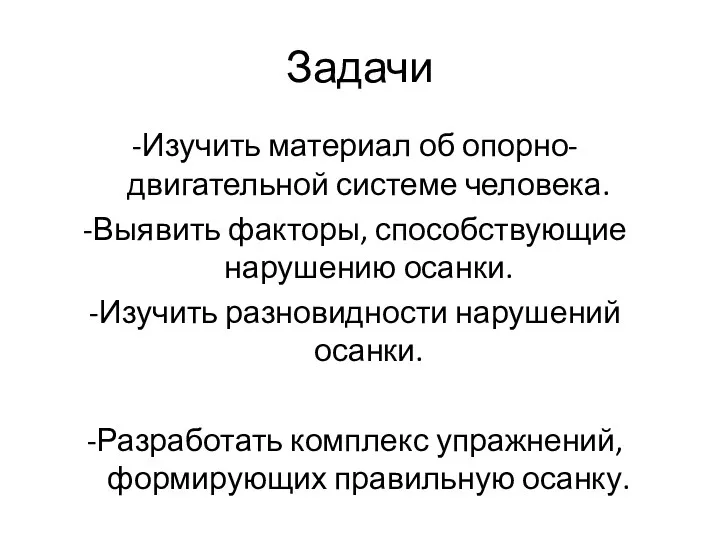 Задачи

-Изучить материал об опорно-двигательной системе человека.
-Выявить факторы, способствующие нарушению осанки.
-Изучить разновидности нарушений осанки.

-Разработать комплекс упражнений, формирующих правильную осанку.